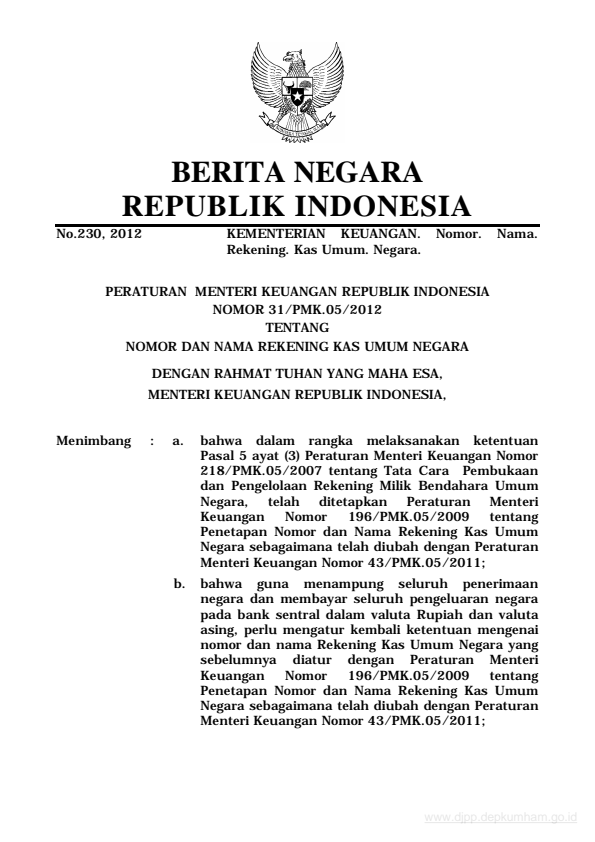 BERITA NEGARA
REPUBLIK INDONESIA

No.230, 2012

KEMENTERIAN KEUANGAN. Nomor. Nama. Rekening. Kas Umum. Negara.

PERATURAN MENTERI KEUANGAN REPUBLIK INDONESIA
NOMOR 31/PMK.05/2012
TENTANG
NOMOR DAN NAMA REKENING KAS UMUM NEGARA

DENGAN RAHMAT TUHAN YANG MAHA ESA,
MENTERI KEUANGAN REPUBLIK INDONESIA,

Menimbang : a. bahwa dalam rangka melaksanakan ketentuan Pasal 5 ayat (3) Peraturan Menteri Keuangan Nomor 218/PMK.05/2007 tentang Tata Cara Pembukaan dan Pengelolaan Rekening Milik Bendahara Umum Negara, telah ditetapkan Peraturan Menteri Keuangan Nomor 196/PMK.05/2009 tentang Penetapan Nomor dan Nama Rekening Kas Umum Negara sebagaimana telah diubah dengan Peraturan Menteri Keuangan Nomor 43/PMK.05/2011;

b. bahwa guna menampung seluruh penerimaan negara dan membayar seluruh pengeluaran negara pada bank sentral dalam valuta Rupiah dan valuta asing, perlu mengatur kembali ketentuan mengenai nomor dan nama Rekening Kas Umum Negara yang sebelumnya diatur dengan Peraturan Menteri Keuangan Nomor 196/PMK.05/2009 tentang Penetapan Nomor dan Nama Rekening Kas Umum Negara sebagaimana telah diubah dengan Peraturan Menteri Keuangan Nomor 43/PMK.05/2011;

www.djpp.depkumham.go.id